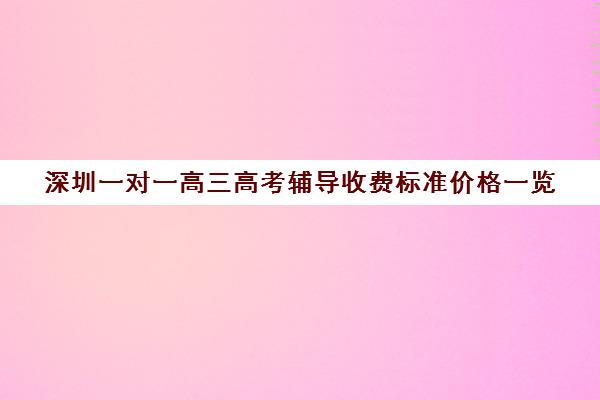 深圳一对一高三高考辅导收费标准价格一览